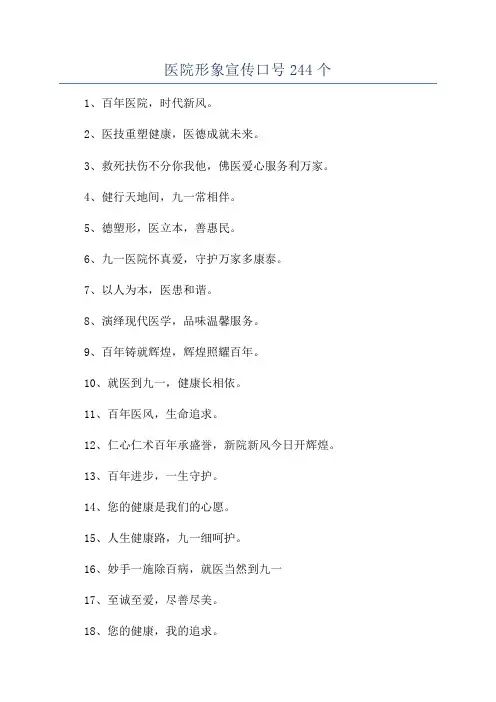 医院形象宣传口号 244 个

1、百年医院，时代新风。

2、医技重塑健康，医德成就未来。

3、救死扶伤不分你我他，佛医爱心服务利万家。

4、健行天地间，九一常相伴。

5、德塑形，医立本，善惠民。

6、九一医院怀真爱，守护万家多康泰。

7、以人为本，医患和谐。

8、演绎现代医学，品味温馨服务。

9、百年铸就辉煌，辉煌照耀百年。

10、就医到九一，健康长相依。

11、百年医风，生命追求。

12、仁心仁术百年承盛誉，新院新风今日开辉煌。

13、百年进步，一生守护。

14、您的健康是我们的心愿。

15、人生健康路，九一细呵护。

16、妙手一施除百病，就医当然到九一

17、至诚至爱，尽善尽美。

18、您的健康，我的追求。